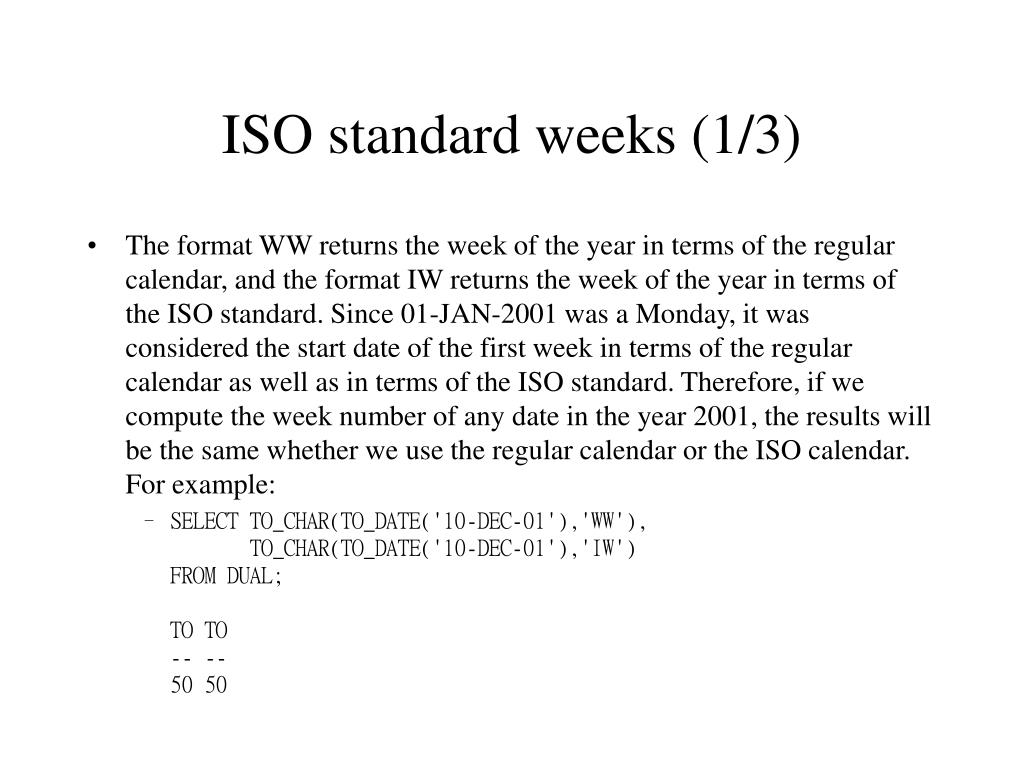 ISO standard weeks (1/3)

• The format WW returns the week of the year in terms of the regular calendar, and the format IW returns the week of the year in terms of the ISO standard. Since 01-JAN-2001 was a Monday, it was considered the start date of the first week in terms of the regular calendar as well as in terms of the ISO standard. Therefore, if we compute the week number of any date in the year 2001, the results will be the same whether we use the regular calendar or the ISO calendar. For example:

– SELECT TO_CHAR(TO_DATE('10-DEC-01'),'WW'),
TO_CHAR(TO_DATE('10-DEC-01'),'IW')
FROM DUAL;

TO TO
-- --
50 50